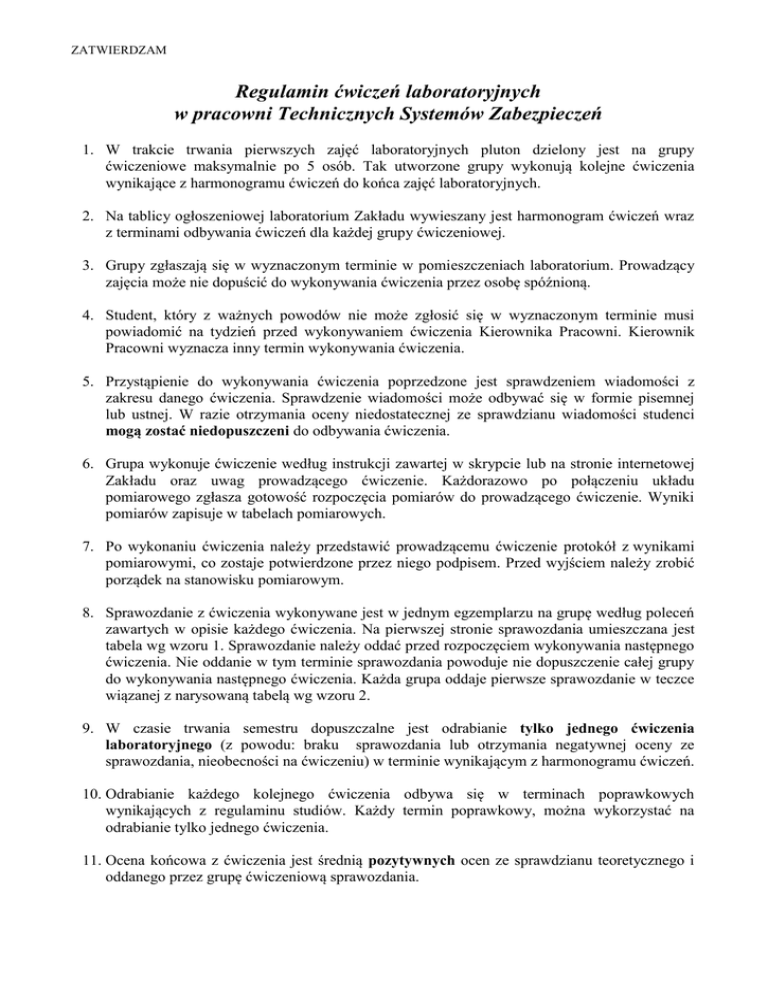 ZATWIERDZAM

Regulamin ćwiczeń laboratoryjnych
w pracowni Technicznych Systemów Zabezpieczeń

1. W trakcie trwania pierwszych zajęć laboratoryjnych pluton dzielony jest na grupy ćwiczeniowe maksymalnie po 5 osób. Tak utworzone grupy wykonują kolejne ćwiczenia wynikające z harmonogramu ćwiczeń do końca zajęć laboratoryjnych.

2. Na tablicy ogłoszeniowej laboratorium Zakładu wywieszany jest harmonogram ćwiczeń wraz z terminami odbywania ćwiczeń dla każdej grupy ćwiczeniowej.

3. Grupy zgłaszają się w wyznaczonym terminie w pomieszczeniach laboratorium. Prowadzący zajęcia może nie dopuścić do wykonywania ćwiczenia przez osobę spóźnioną.

4. Student, który z ważnych powodów nie może zgłosić się w wyznaczonym terminie musi powiadomić na tydzień przed wykonywaniem ćwiczenia Kierownika Pracowni. Kierownik Pracowni wyznacza inny termin wykonywania ćwiczenia.

5. Przystąpienie do wykonywania ćwiczenia poprzedzone jest sprawdzeniem wiadomości z zakresu danego ćwiczenia. Sprawdzenie wiadomości może odbywać się w formie pisemnej lub ustnej. W razie otrzymania oceny niedostatecznej ze sprawdzianu wiadomości studenci mogą zostać niedopuszczeni do odbywania ćwiczenia.

6. Grupa wykonuje ćwiczenie według instrukcji zawartej w skrypcie lub na stronie internetowej Zakładu oraz uwag prowadzącego ćwiczenie. Każdorazowo po połączeniu układu pomiarowego zgłasza gotowość rozpoczęcia pomiarów do prowadzącego ćwiczenie. Wyniki pomiarów zapisuje w tabelach pomiarowych.

7. Po wykonaniu ćwiczenia należy przedstawić prowadzącemu ćwiczenie protokół z wynikami pomiarowymi, co zostaje potwierdzone przez niego podpisem. Przed wyjściem należy zrobić porządek na stanowisku pomiarowym.

8. Sprawozdanie z ćwiczenia wykonywane jest w jednym egzemplarzu na grupę według poleceń zawartych w opisie każdego ćwiczenia. Na pierwszej stronie sprawozdania umieszczana jest tabela wg wzoru 1. Sprawozdanie należy oddać przed rozpoczęciem wykonywania następnego ćwiczenia. Nie oddanie w tym terminie sprawozdania powoduje nie dopuszczenie całej grupy do wykonywania następnego ćwiczenia. Każda grupa oddaje pierwsze sprawozdanie w teczce wiązanej z narysowaną tabelą wg wzoru 2.

9. W czasie trwania semestru dopuszczalne jest odrabianie tylko jednego ćwiczenia laboratoryjnego (z powodu: braku sprawozdania lub otrzymania negatywnej oceny ze sprawozdania, nieobecności na ćwiczeniu) w terminie wynikającym z harmonogramu ćwiczeń.

10. Odrabianie każdego kolejnego ćwiczenia odbywa się w terminach poprawkowych wynikających z regulaminu studiów. Każdy termin poprawkowy, można wykorzystać na odrabianie tylko jednego ćwiczenia.

11. Ocena końcowa z ćwiczenia jest średnią pozytywnych ocen ze sprawdzianu teoretycznego i oddanego przez grupę ćwiczeniową sprawozdania.